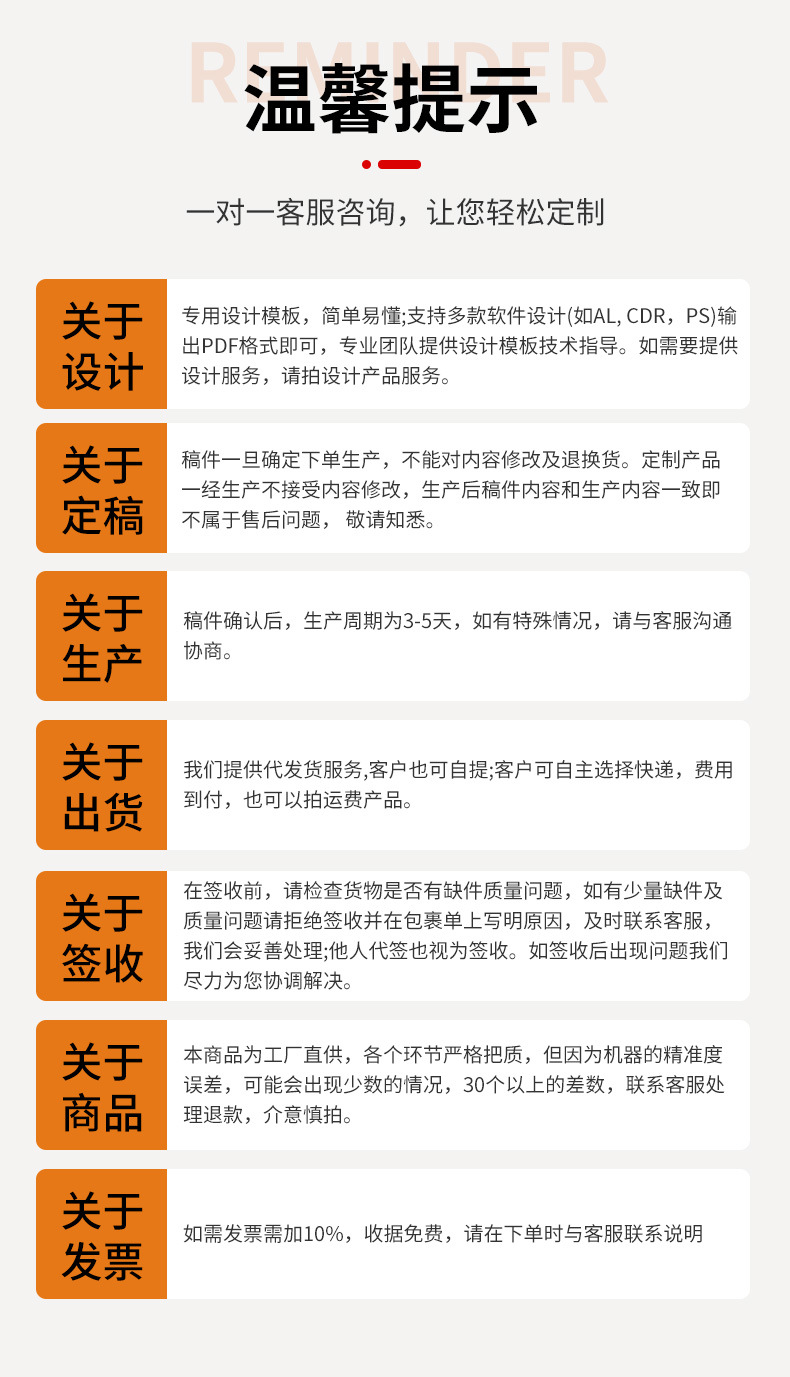 REMINDER

温馨提示

一对一客服咨询，让您轻松定制

关于设计

专用设计模板，简单易懂;支持多款软件设计(如AL, CDR，PS)输出PDF格式即可，专业团队提供设计模板技术指导。如需要提供设计服务，请拍设计产品服务。

关于定稿

稿件一旦确定下单生产，不能对内容修改及退换货。定制产品一经生产不接受内容修改，生产后稿件内容和生产内容一致即不属于售后问题， 敬请知悉。

关于生产

稿件确认后，生产周期为3-5天，如有特殊情况，请与客服沟通协商。

关于出货

我们提供代发货服务,客户也可自提;客户可自主选择快递，费用到付，也可以拍运费产品。

关于签收

在签收前，请检查货物是否有缺件质量问题，如有少量缺件及质量问题请拒绝签收并在包裹单上写明原因，及时联系客服，我们会妥善处理;他人代签也视为签收。如签收后出现问题我们尽力为您协调解决。

关于商品

本商品为工厂直供，各个环节严格把质，但因为机器的精准度误差，可能会出现少数的情况，30个以上的差数，联系客服处理退款，介意慎拍。

关于发票

如需发票需加10%，收据免费，请在下单时与客服联系说明